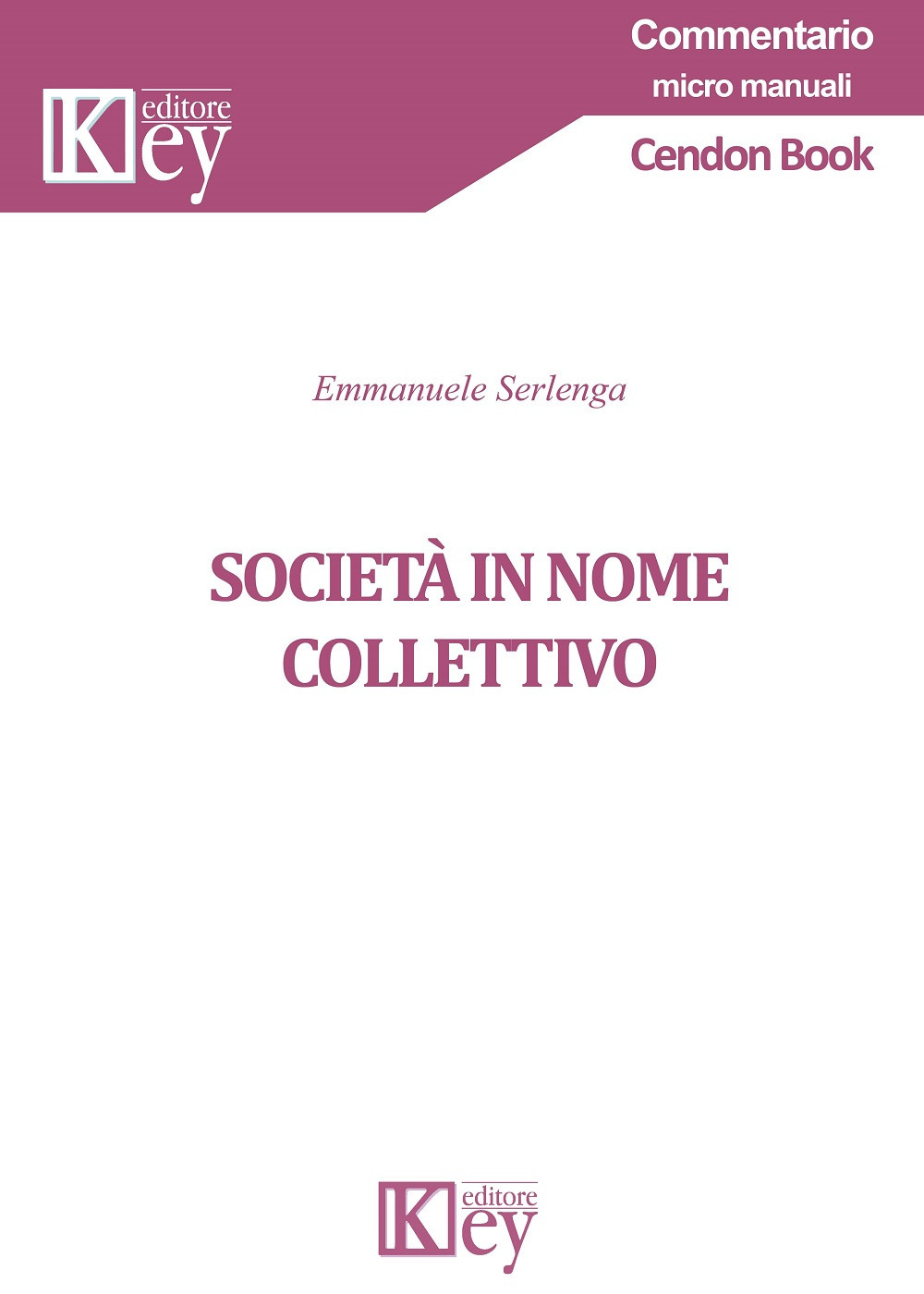 Key editore

Commentario
micro manuali
Cendon Book

Emmanuele Serlenga

SOCIETÀ IN NOME COLLETTIVO

Key editore